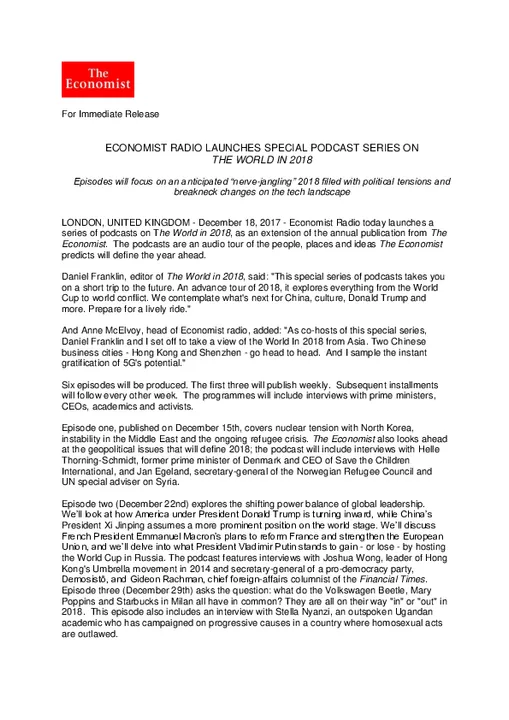 The Economist

For Immediate Release

ECONOMIST RADIO LAUNCHES SPECIAL PODCAST SERIES ON
THE WORLD IN 2018

Episodes will focus on an anticipated "nerve-jangling" 2018 filled with political tensions and breakneck changes on the tech landscape

LONDON, UNITED KINGDOM - December 18, 2017 - Economist Radio today launches a series of podcasts on The World in 2018, as an extension of the annual publication from The Economist. The podcasts are an audio tour of the people, places and ideas The Economist predicts will define the year ahead.

Daniel Franklin, editor of The World in 2018, said: "This special series of podcasts takes you on a short trip to the future. An advance tour of 2018, it explores everything from the World Cup to world conflict. We contemplate what's next for China, culture, Donald Trump and more. Prepare for a lively ride."

And Anne McElvoy, head of Economist radio, added: "As co-hosts of this special series, Daniel Franklin and I set off to take a view of the World In 2018 from Asia. Two Chinese business cities - Hong Kong and Shenzhen - go head to head. And I sample the instant gratification of 5G's potential."

Six episodes will be produced. The first three will publish weekly. Subsequent installments will follow every other week. The programmes will include interviews with prime ministers, CEOs, academics and activists.

Episode one, published on December 15th, covers nuclear tension with North Korea, instability in the Middle East and the ongoing refugee crisis. The Economist also looks ahead at the geopolitical issues that will define 2018; the podcast will include interviews with Helle Thorning-Schmidt, former prime minister of Denmark and CEO of Save the Children International, and Jan Egeland, secretary-general of the Norwegian Refugee Council and UN special adviser on Syria.

Episode two (December 22nd) explores the shifting power balance of global leadership. We'll look at how America under President Donald Trump is turning inward, while China's President Xi Jinping assumes a more prominent position on the world stage. We'll discuss French President Emmanuel Macron's plans to reform France and strengthen the European Union, and we'll delve into what President Vladimir Putin stands to gain - or lose - by hosting the World Cup in Russia. The podcast features interviews with Joshua Wong, leader of Hong Kong's Umbrella movement in 2014 and secretary-general of a pro-democracy party, Demosistō, and Gideon Rachman, chief foreign-affairs columnist of the Financial Times. Episode three (December 29th) asks the question: what do the Volkswagen Beetle, Mary Poppins and Starbucks in Milan all have in common? They are all on their way "in" or "out" in 2018. This episode also includes an interview with Stella Nyanzi, an outspoken Ugandan academic who has campaigned on progressive causes in a country where homosexual acts are outlawed.